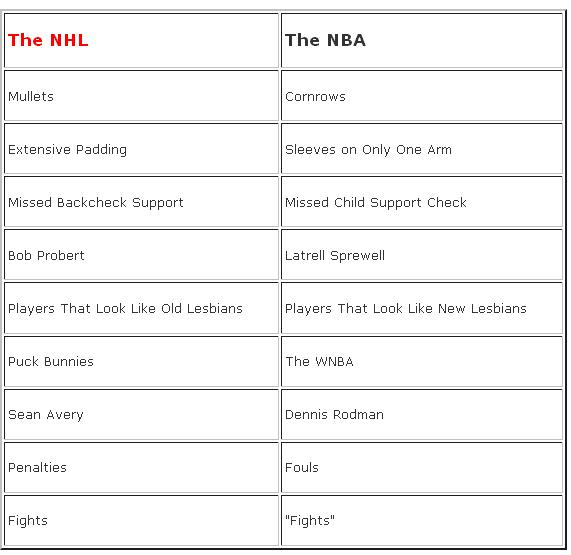 | The NHL | The NBA |
|---|---|
| Mullets | Cornrows |
| Extensive Padding | Sleeves on Only One Arm |
| Missed Backcheck Support | Missed Child Support Check |
| Bob Probert | Latrell Sprewell |
| Players That Look Like Old Lesbians | Players That Look Like New Lesbians |
| Puck Bunnies | The WNBA |
| Sean Avery | Dennis Rodman |
| Penalties | Fouls |
| Fights | "Fights" |